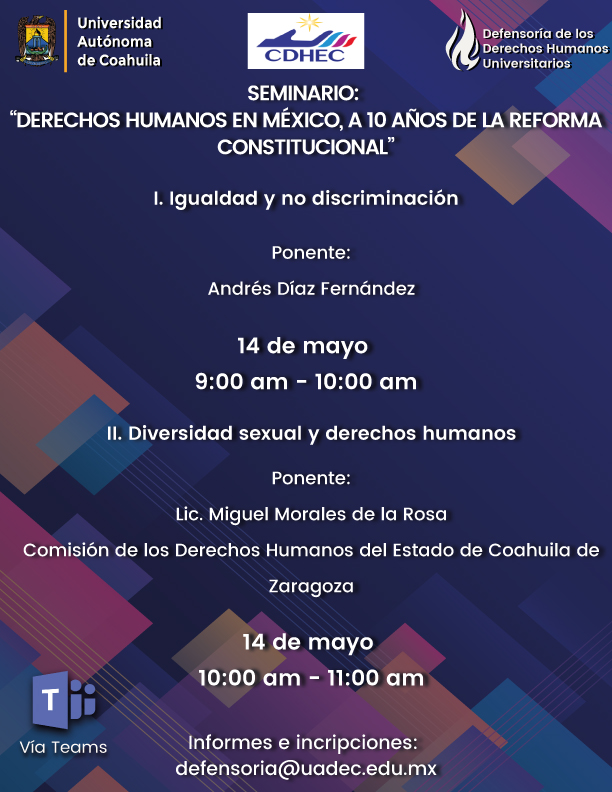 Universidad
Autónoma
de Coahuila

CDHEC

Defensoría de los
Derechos Humanos
Universitarios

SEMINARIO:
"DERECHOS HUMANOS EN MÉXICO, A 10 AÑOS DE LA REFORMA CONSTITUCIONAL"

I. Igualdad y no discriminación

Ponente:

Andrés Díaz Fernández

14 de mayo

9:00 am - 10:00 am

II. Diversidad sexual y derechos humanos

Ponente:

Lic. Miguel Morales de la Rosa

Comisión de los Derechos Humanos del Estado de Coahuila de Zaragoza

14 de mayo

10:00 am - 11:00 am

Vía Teams

Informes e incripciones:
defensoria@uadec.edu.mx